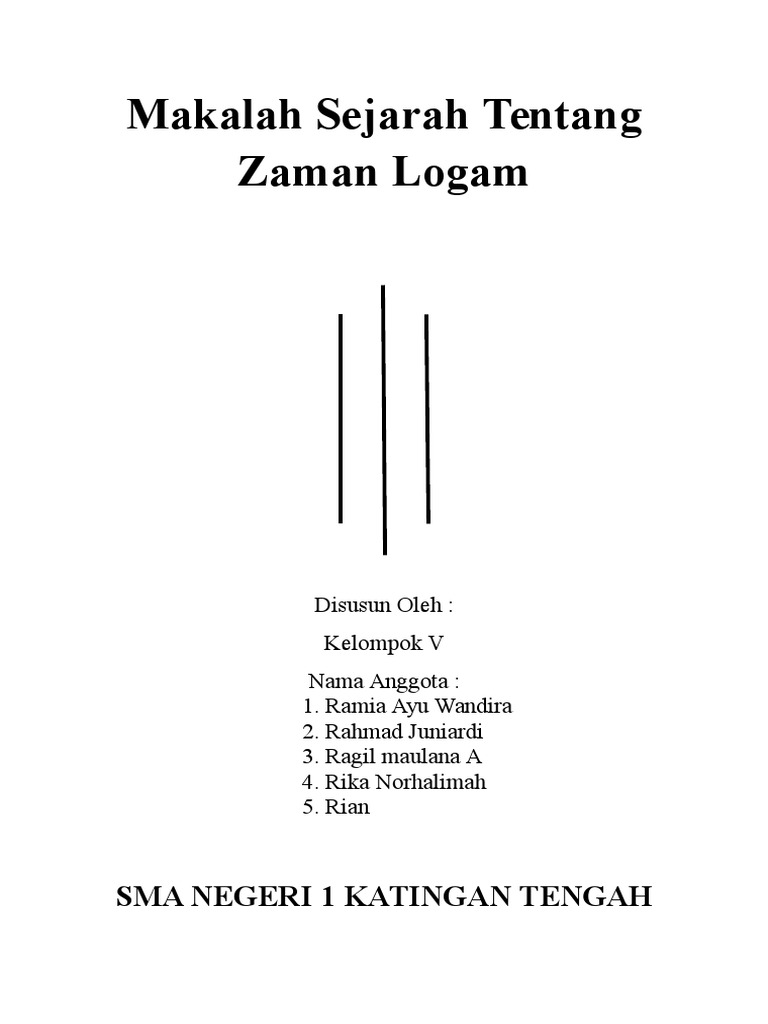 Makalah Sejarah Tentang Zaman Logam

Disusun Oleh :

Kelompok V

Nama Anggota :
1. Ramia Ayu Wandira
2. Rahmad Juniardi
3. Ragil maulana A
4. Rika Norhalimah
5. Rian

SMA NEGERI 1 KATINGAN TENGAH